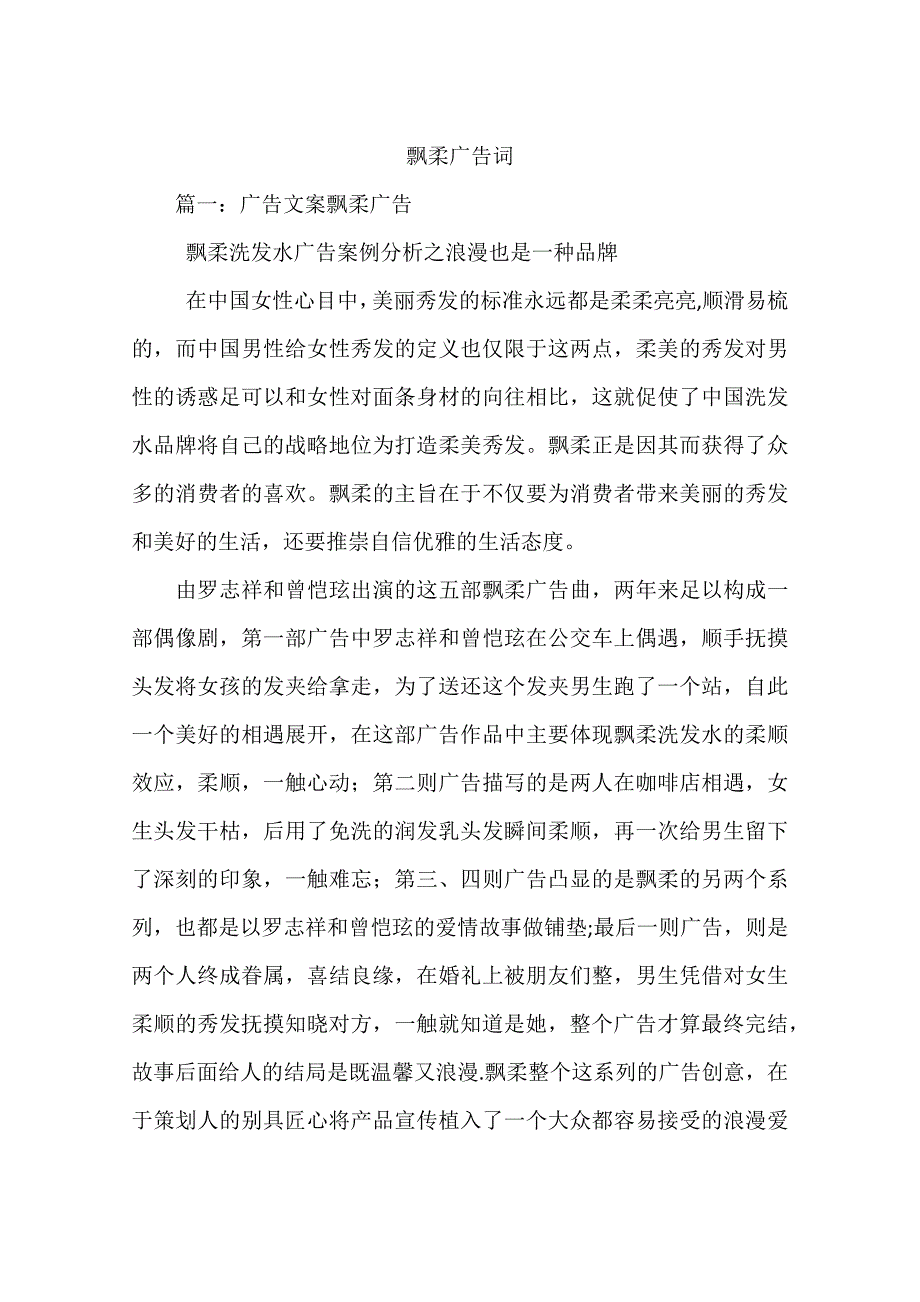 飘柔广告词

篇一：广告文案飘柔广告

飘柔洗发水广告案例分析之浪漫也是一种品牌

在中国女性心目中，美丽秀发的标准永远都是柔柔亮亮,顺滑易梳的，而中国男性给女性秀发的定义也仅限于这两点，柔美的秀发对男性的诱惑足可以和女性对面条身材的向往相比，这就促使了中国洗发水品牌将自己的战略地位为打造柔美秀发。飘柔正是因其而获得了众多的消费者的喜欢。飘柔的主旨在于不仅要为消费者带来美丽的秀发和美好的生活，还要推崇自信优雅的生活态度。

由罗志祥和曾恺玹出演的这五部飘柔广告曲，两年来足以构成一部偶像剧，第一部广告中罗志祥和曾恺玹在公交车上偶遇，顺手抚摸头发将女孩的发夹给拿走，为了送还这个发夹男生跑了一个站，自此一个美好的相遇展开，在这部广告作品中主要体现飘柔洗发水的柔顺效应，柔顺，一触心动；第二则广告描写的是两人在咖啡店相遇，女生头发干枯，后用了免洗的润发乳头发瞬间柔顺，再一次给男生留下了深刻的印象，一触难忘；第三、四则广告凸显的是飘柔的另两个系列，也都是以罗志祥和曾恺玹的爱情故事做铺垫;最后一则广告，则是两个人终成眷属，喜结良缘，在婚礼上被朋友们整，男生凭借对女生柔顺的秀发抚摸知晓对方，一触就知道是她，整个广告才算最终完结，故事后面给人的结局是既温馨又浪漫.飘柔整个这系列的广告创意，在于策划人的别具匠心将产品宣传植入了一个大众都容易接受的浪漫爱